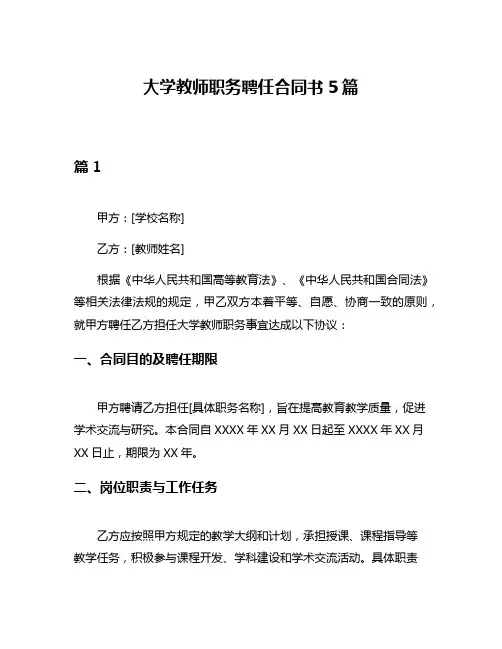 大学教师职务聘任合同书 5 篇

篇 1

甲方：[学校名称]

乙方：[教师姓名]

根据《中华人民共和国高等教育法》、《中华人民共和国合同法》等相关法律法规的规定，甲乙双方本着平等、自愿、协商一致的原则，就甲方聘任乙方担任大学教师职务事宜达成以下协议：

一、合同目的及聘任期限

甲方聘请乙方担任[具体职务名称]，旨在提高教育教学质量，促进学术交流与研究。本合同自 XXXX 年 XX 月 XX 日起至 XXXX 年 XX 月 XX 日止，期限为 XX 年。

二、岗位职责与工作任务

乙方应按照甲方规定的教学大纲和计划，承担授课、课程指导等教学任务，积极参与课程开发、学科建设和学术交流活动。具体职责